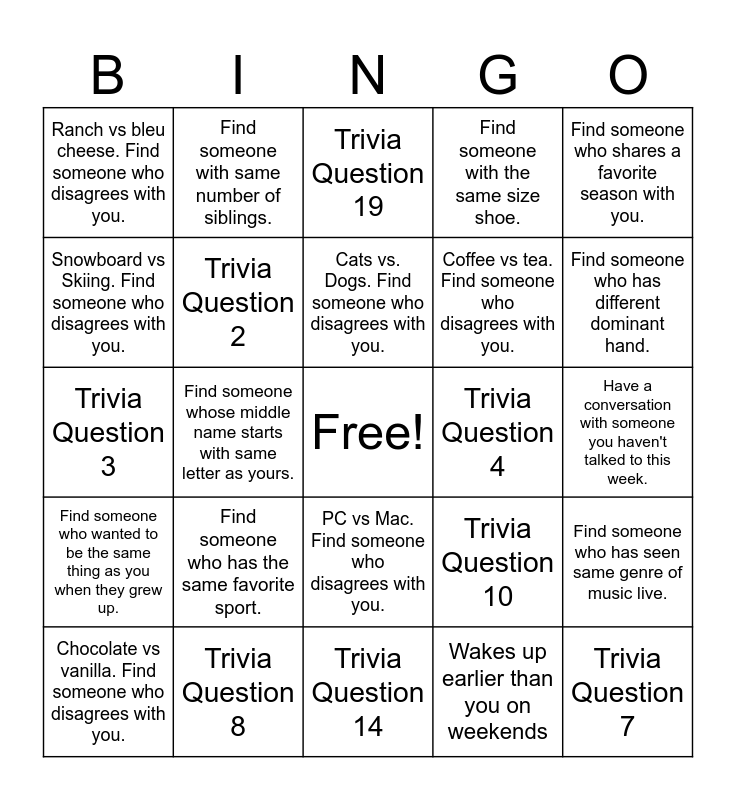 | B | I | N | G | O |
|---|---|---|---|---|
| Ranch vs bleu cheese. Find someone who disagrees with you. | Find someone with same number of siblings. | Trivia Question 19 | Find someone with the same size shoe. | Find someone who shares a favorite season with you. |
| Snowboard vs Skiing. Find someone who disagrees with you. | Trivia Question 2 | Cats vs. Dogs. Find someone who disagrees with you. | Coffee vs tea. Find someone who disagrees with you. | Find someone who has different dominant hand. |
| Trivia Question 3 | Find someone whose middle name starts with same letter as yours. | Free! | Trivia Question 4 | Have a conversation with someone you haven't talked to this week. |
| Find someone who wanted to be the same thing as you when they grew up. | Find someone who has the same favorite sport. | PC vs Mac. Find someone who disagrees with you. | Trivia Question 10 | Find someone who has seen same genre of music live. |
| Chocolate vs vanilla. Find someone who disagrees with you. | Trivia Question 8 | Trivia Question 14 | Wakes up earlier than you on weekends | Trivia Question 7 |